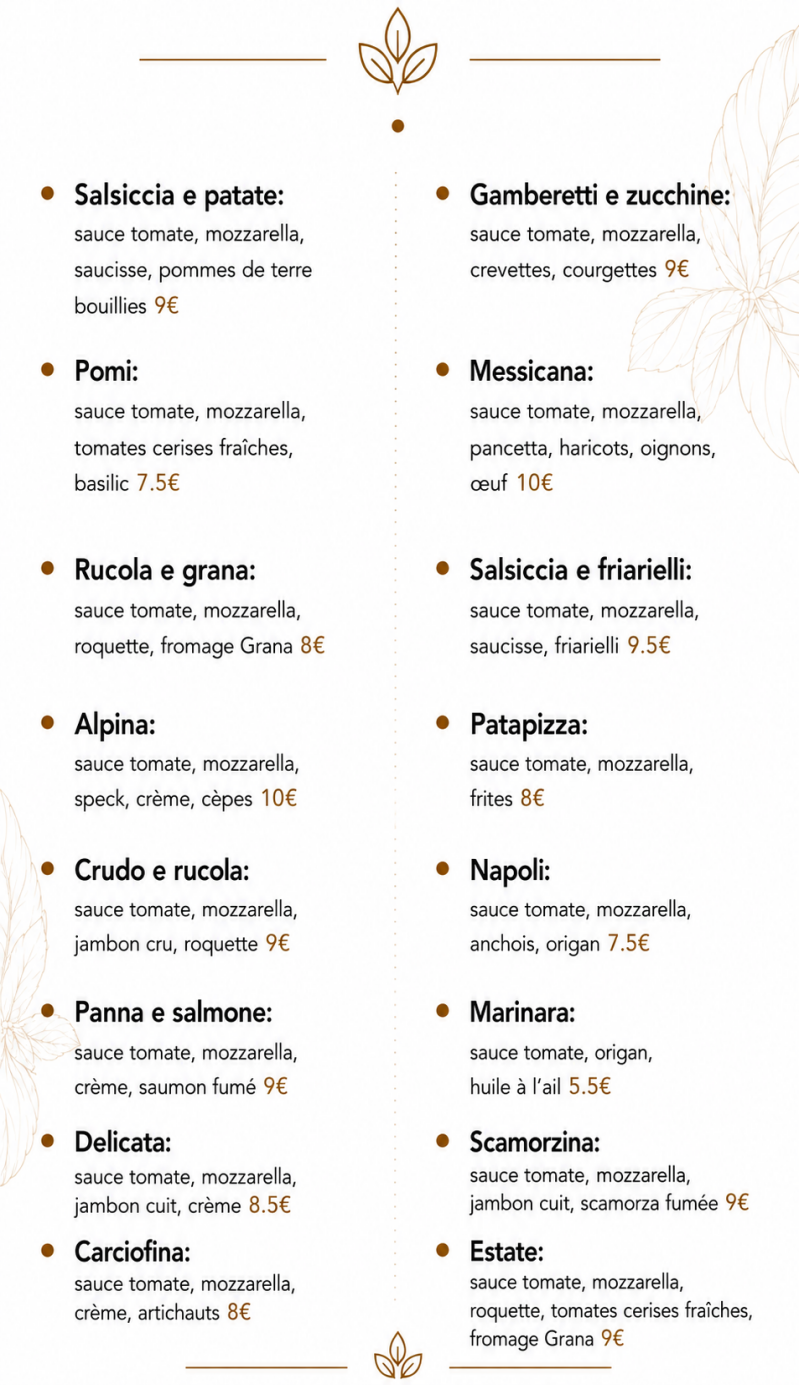 Salsiccia e patate:
sauce tomate, mozzarella, saucisse, pommes de terre bouillies 9€

Pomi:
sauce tomate, mozzarella, tomates cerises fraîches, basilic 7.5€

Rucola e grana:
sauce tomate, mozzarella, roquette, fromage Grana 8€

Alpina:
sauce tomate, mozzarella, speck, crème, cèpes 10€

Crudo e rucola:
sauce tomate, mozzarella, jambon cru, roquette 9€

Panna e salmone:
sauce tomate, mozzarella, crème, saumon fumé 9€

Delicata:
sauce tomate, mozzarella, jambon cuit, crème 8.5€

Carciofina:
sauce tomate, mozzarella, crème, artichauts 8€

Gamberetti e zucchine:
sauce tomate, mozzarella, crevettes, courgettes 9€

Messicana:
sauce tomate, mozzarella, pancetta, haricots, oignons, œuf 10€

Salsiccia e friarielli:
sauce tomate, mozzarella, saucisse, friarielli 9.5€

Patapizza:
sauce tomate, mozzarella, frites 8€

Napoli:
sauce tomate, mozzarella, anchois, origan 7.5€

Marinara:
sauce tomate, origan, huile à l'ail 5.5€

Scamorzina:
sauce tomate, mozzarella, jambon cuit, scamorza fumée 9€

Estate:
sauce tomate, mozzarella, roquette, tomates cerises fraîches, fromage Grana 9€